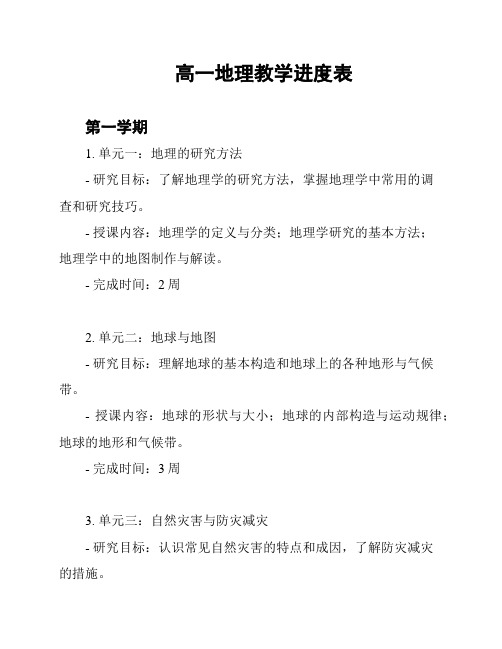 高一地理教学进度表

第一学期

1. 单元一：地理的研究方法

- 研究目标：了解地理学的研究方法，掌握地理学中常用的调查和研究技巧。

- 授课内容：地理学的定义与分类；地理学研究的基本方法；地理学中的地图制作与解读。

- 完成时间：2 周

2. 单元二：地球与地图

- 研究目标：理解地球的基本构造和地球上的各种地形与气候带。

- 授课内容：地球的形状与大小；地球的内部构造与运动规律；地球的地形和气候带。

- 完成时间：3 周

3. 单元三：自然灾害与防灾减灾

- 研究目标：认识常见自然灾害的特点和成因，了解防灾减灾的措施。